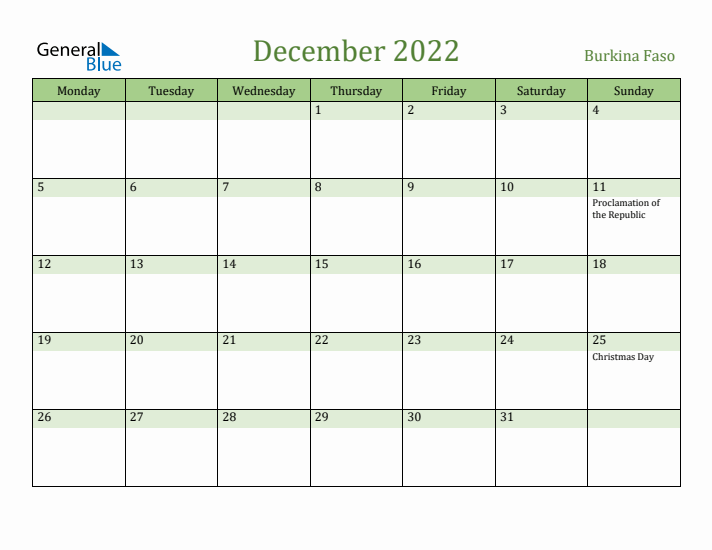 General Blue

December 2022

Burkina Faso

| Monday | Tuesday | Wednesday | Thursday | Friday | Saturday | Sunday |
|---|---|---|---|---|---|---|
| | | | 1 | 2 | 3 | 4 |
| 5 | 6 | 7 | 8 | 9 | 10 | 11 Proclamation of the Republic |
| 12 | 13 | 14 | 15 | 16 | 17 | 18 |
| 19 | 20 | 21 | 22 | 23 | 24 | 25 Christmas Day |
| 26 | 27 | 28 | 29 | 30 | 31 | |